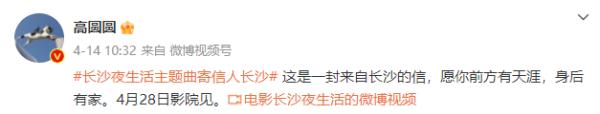 高圆圆

4-14 10:32 来自 微博视频号

#长沙夜生活主题曲寄信人长沙# 这是一封来自长沙的信，愿你前方有天涯，身后有家。4月28日影院见。电影长沙夜生活的微博视频